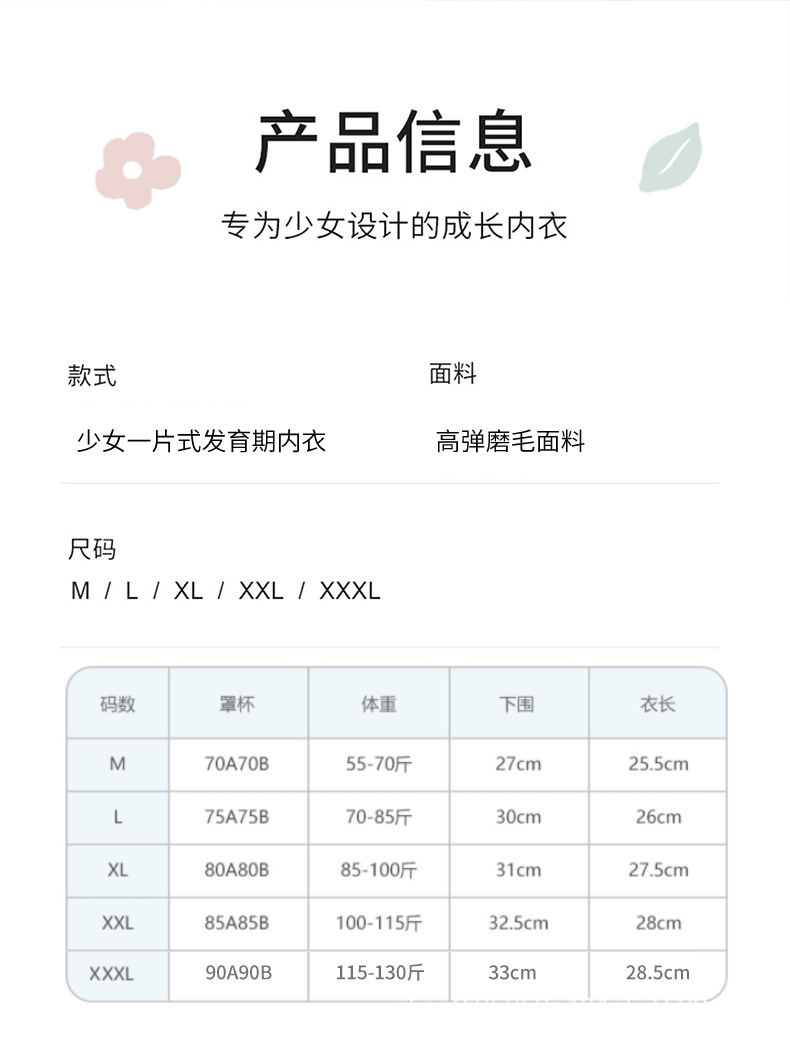 产品信息

专为少女设计的成长内衣

款式

少女一片式发育期内衣

面料

高弹磨毛面料

尺码

M / L / XL / XXL / XXXL

| 码数 | 罩杯 | 体重 | 下围 | 衣长 |
|---|---|---|---|---|
| M | 70A70B | 55-70斤 | 27cm | 25.5cm |
| L | 75A75B | 70-85斤 | 30cm | 26cm |
| XL | 80A80B | 85-100斤 | 31cm | 27.5cm |
| XXL | 85A85B | 100-115斤 | 32.5cm | 28cm |
| XXXL | 90A90B | 115-130斤 | 33cm | 28.5cm |